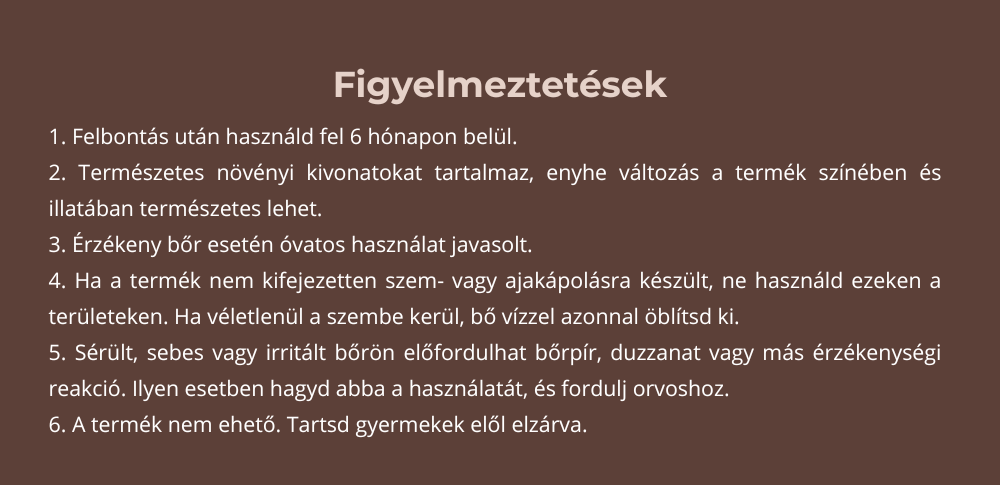 Figyelmeztetések

1. Felbontás után használd fel 6 hónapon belül.

2. Természetes növényi kivonatokat tartalmaz, enyhe változás a termék színében és illatában természetes lehet.

3. Érzékeny bőr esetén óvatos használat javasolt.

4. Ha a termék nem kifejezetten szem- vagy ajakápolásra készült, ne használd ezeken a területeken. Ha véletlenül a szembe kerül, bő vízzel azonnal öblítsd ki.

5. Sérült, sebes vagy irritált bőrön előfordulhat bőrpír, duzzanat vagy más érzékenységi reakció. Ilyen esetben hagyd abba a használatát, és fordulj orvoshoz.

6. A termék nem ehető. Tartsd gyermekek elől elzárva.